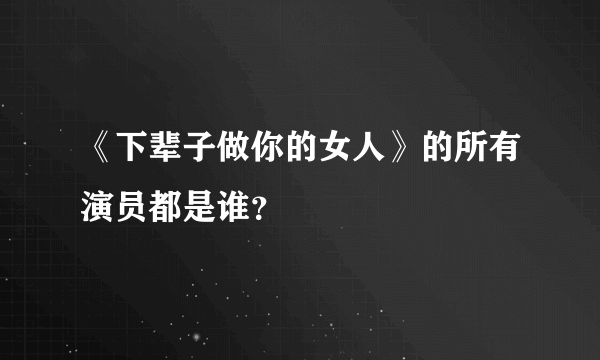 《下辈子做你的女人》的所有演员都是谁?